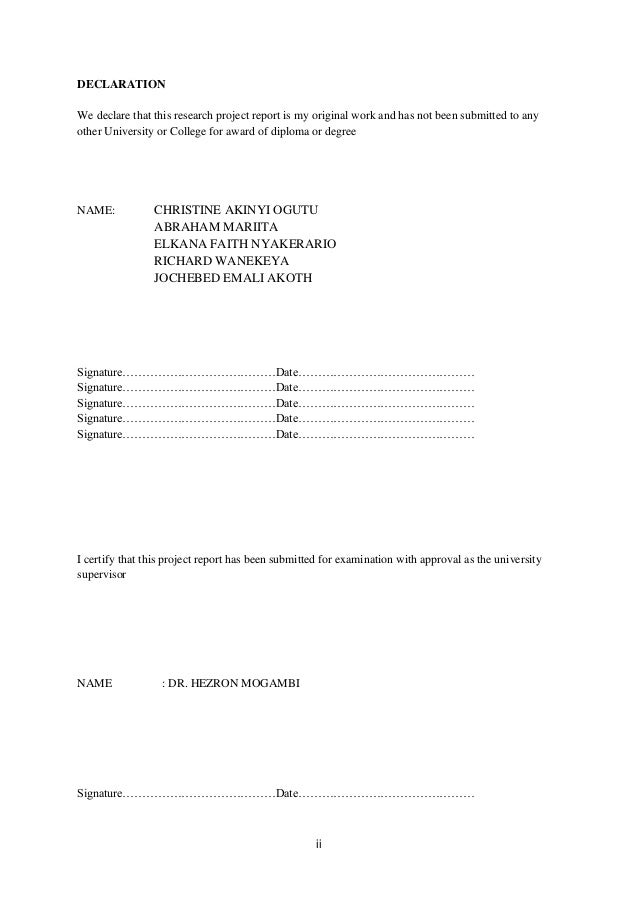 DECLARATION

We declare that this research project report is my original work and has not been submitted to any other University or College for award of diploma or degree

NAME: CHRISTINE AKINYI OGUTU
ABRAHAM MARIITA
ELKANA FAITH NYAKERARIO
RICHARD WANEKEYA
JOCHEBED EMALI AKOTH

Signature…………………………………Date………………………………………
Signature…………………………………Date………………………………………
Signature…………………………………Date………………………………………
Signature…………………………………Date………………………………………
Signature…………………………………Date………………………………………

I certify that this project report has been submitted for examination with approval as the university supervisor

NAME : DR. HEZRON MOGAMBI

Signature…………………………………Date………………………………………

ii